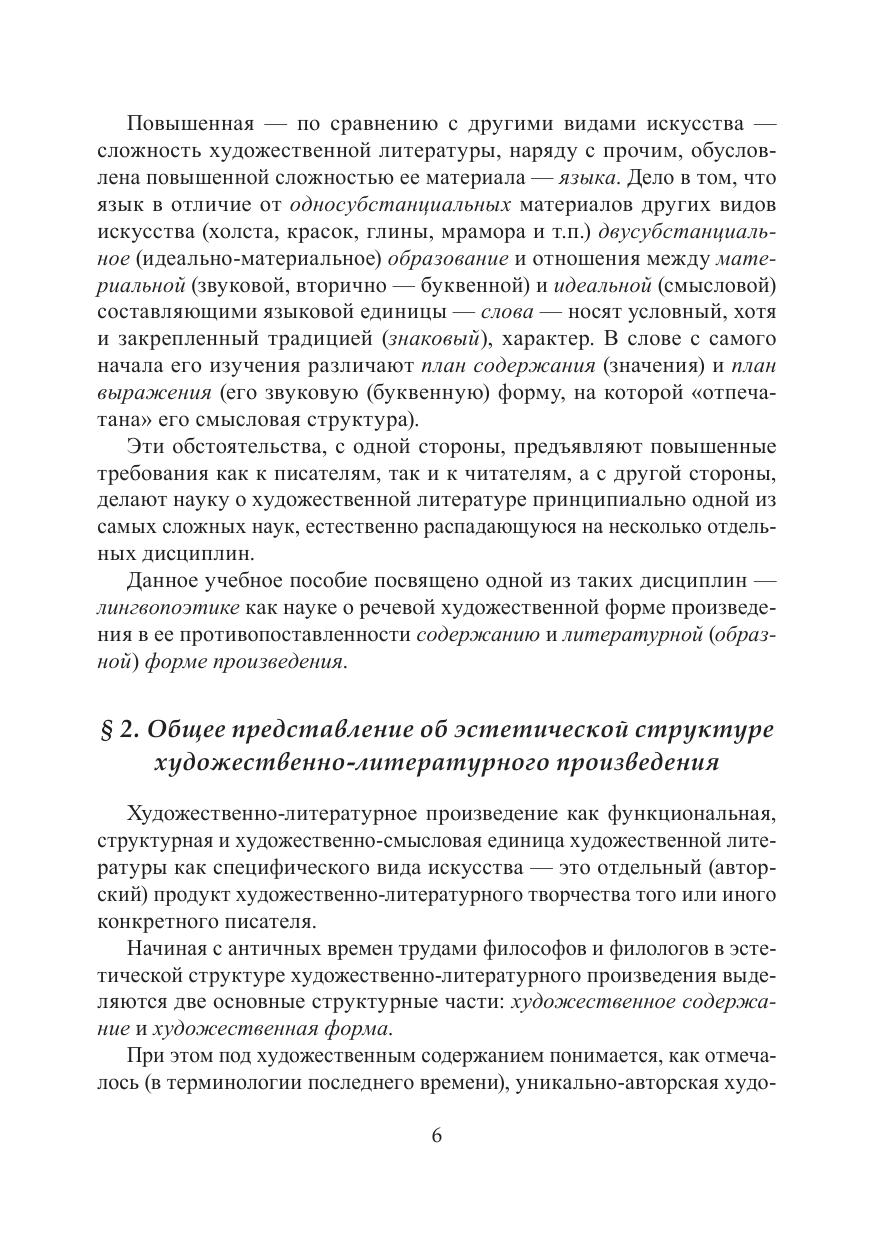 Повышенная — по сравнению с другими видами искусства — сложность художественной литературы, наряду с прочим, обусловлена повышенной сложностью ее материала — языка. Дело в том, что язык в отличие от односубстанциальных материалов других видов искусства (холста, красок, глины, мрамора и т.п.) двусубстанциальное (идеально-материальное) образование и отношения между материальной (звуковой, вторично — буквенной) и идеальной (смысловой) составляющими языковой единицы — слова — носят условный, хотя и закрепленный традицией (знаковый), характер. В слове с самого начала его изучения различают план содержания (значения) и план выражения (его звуковую (буквенную) форму, на которой «отпечатана» его смысловая структура).

Эти обстоятельства, с одной стороны, предъявляют повышенные требования как к писателям, так и к читателям, а с другой стороны, делают науку о художественной литературе принципиально одной из самых сложных наук, естественно распадающуюся на несколько отдельных дисциплин.

Данное учебное пособие посвящено одной из таких дисциплин — лингвопоэтике как науке о речевой художественной форме произведения в ее противопоставленности содержанию и литературной (образной) форме произведения.

§ 2. Общее представление об эстетической структуре художественно-литературного произведения

Художественно-литературное произведение как функциональная, структурная и художественно-смысловая единица художественной литературы как специфического вида искусства — это отдельный (авторский) продукт художественно-литературного творчества того или иного конкретного писателя.

Начиная с античных времен трудами философов и филологов в эстетической структуре художественно-литературного произведения выделяются две основные структурные части: художественное содержание и художественная форма.

При этом под художественным содержанием понимается, как отмечалось (в терминологии последнего времени), уникально-авторская худо-

6